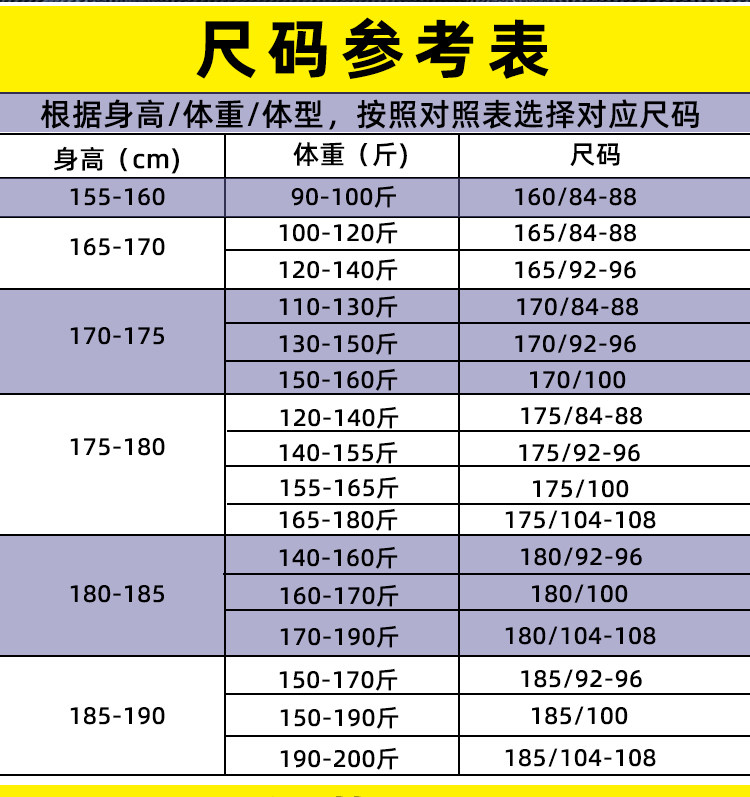 尺码参考表

根据身高/体重/体型，按照对照表选择对应尺码

| 身高（cm） | 体重（斤） | 尺码 |
|---|---|---|
| 155-160 | 90-100斤 | 160/84-88 |
| 165-170 | 100-120斤 | 165/84-88 |
| | 120-140斤 | 165/92-96 |
| 170-175 | 110-130斤 | 170/84-88 |
| | 130-150斤 | 170/92-96 |
| | 150-160斤 | 170/100 |
| 175-180 | 120-140斤 | 175/84-88 |
| | 140-155斤 | 175/92-96 |
| | 155-165斤 | 175/100 |
| | 165-180斤 | 175/104-108 |
| 180-185 | 140-160斤 | 180/92-96 |
| | 160-170斤 | 180/100 |
| | 170-190斤 | 180/104-108 |
| 185-190 | 150-170斤 | 185/92-96 |
| | 150-190斤 | 185/100 |
| | 190-200斤 | 185/104-108 |